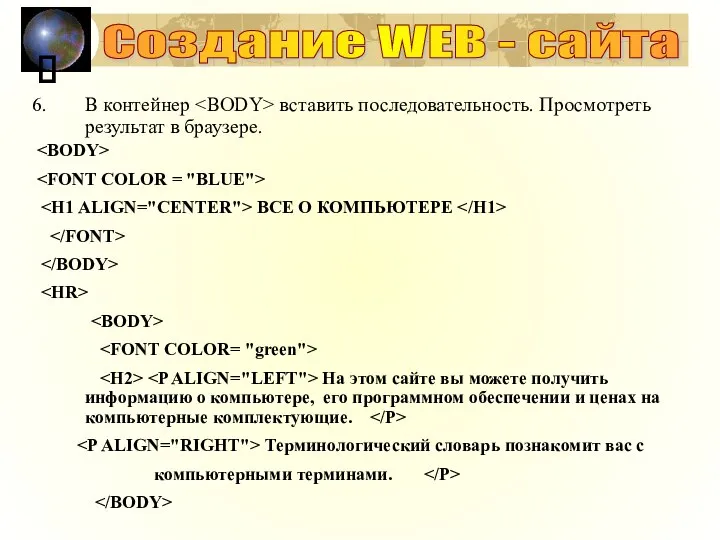 Создание WEB - сайта

6. В контейнер <BODY> вставить последовательность. Просмотреть результат в браузере.

<BODY>

<FONT COLOR = "BLUE">

<H1 ALIGN="CENTER"> ВСЕ О КОМПЬЮТЕРЕ </H1>

</FONT>

</BODY>

<HR>

<BODY>

<FONT COLOR= "green">

<H2> <P ALIGN="LEFT"> На этом сайте вы можете получить информацию о компьютере, его программном обеспечении и ценах на компьютерные комплектующие. </P>

<P ALIGN="RIGHT"> Терминологический словарь познакомит вас с компьютерными терминами. </P>

</BODY>